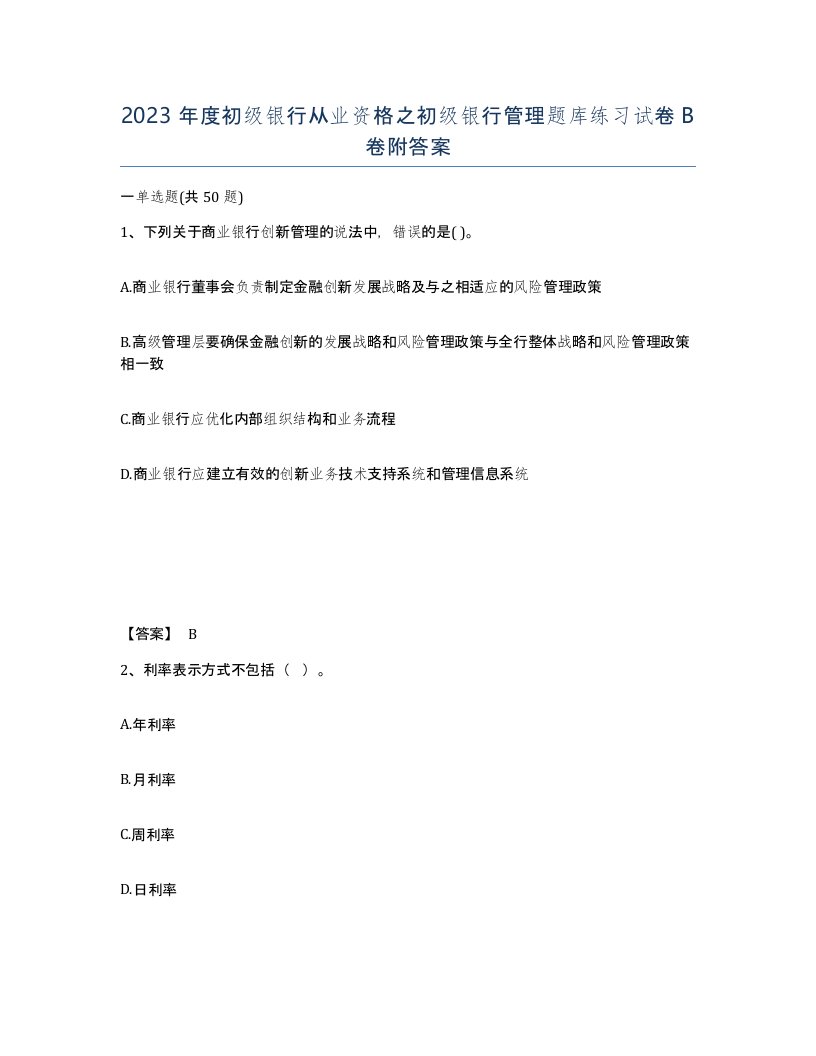 2023 年度初级银行从业资格之初级银行管理题库练习试卷 B 卷附答案

一单选题(共 50 题)

1、下列关于商业银行创新管理的说法中，错误的是( )。

A.商业银行董事会负责制定金融创新发展战略及与之相适应的风险管理政策

B.高级管理层要确保金融创新的发展战略和风险管理政策与全行整体战略和风险管理政策相一致

C.商业银行应优化内部组织结构和业务流程

D.商业银行应建立有效的创新业务技术支持系统和管理信息系统

【答案】 B

2、利率表示方式不包括（ ）。

A.年利率

B.月利率

C.周利率

D.日利率